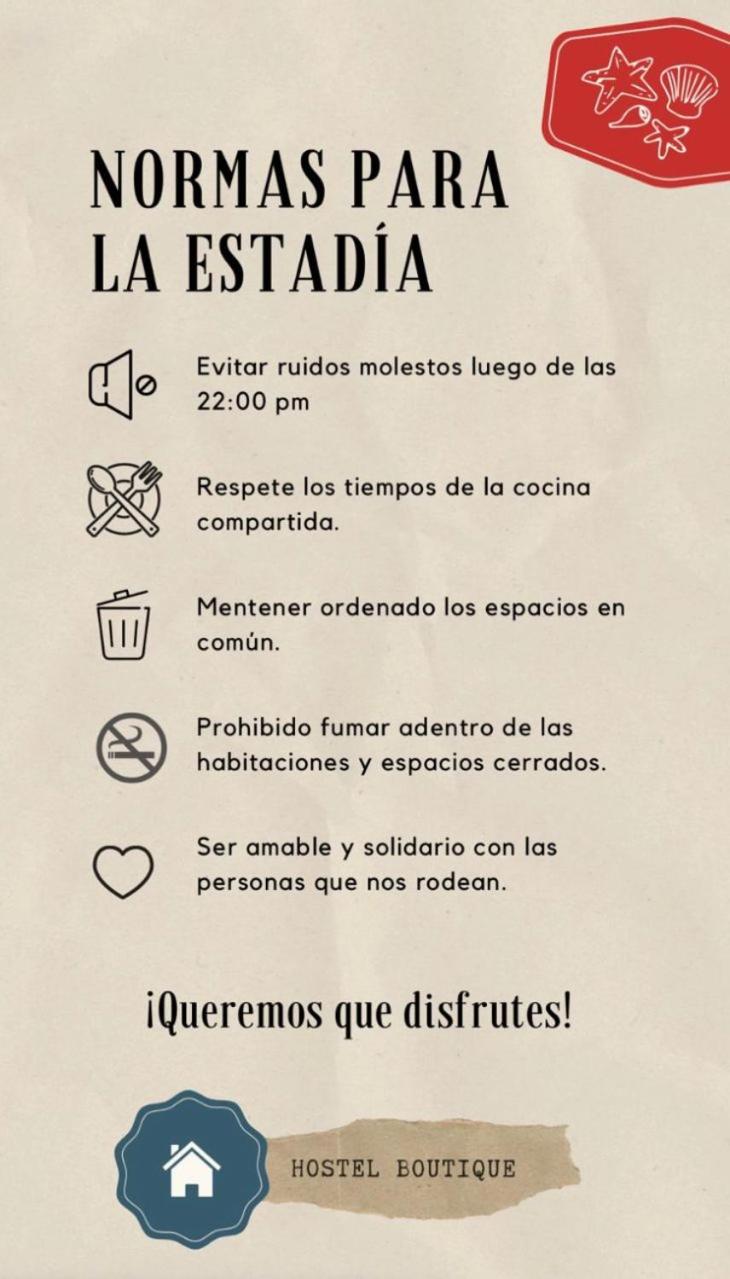 NORMAS PARA LA ESTADÍA

Evitar ruidos molestos luego de las 22:00 pm

Respete los tiempos de la cocina compartida.

Mentener ordenado los espacios en común.

Prohibido fumar adentro de las habitaciones y espacios cerrados.

Ser amable y solidario con las personas que nos rodean.

¡Queremos que disfrutes!

HOSTEL BOUTIQUE